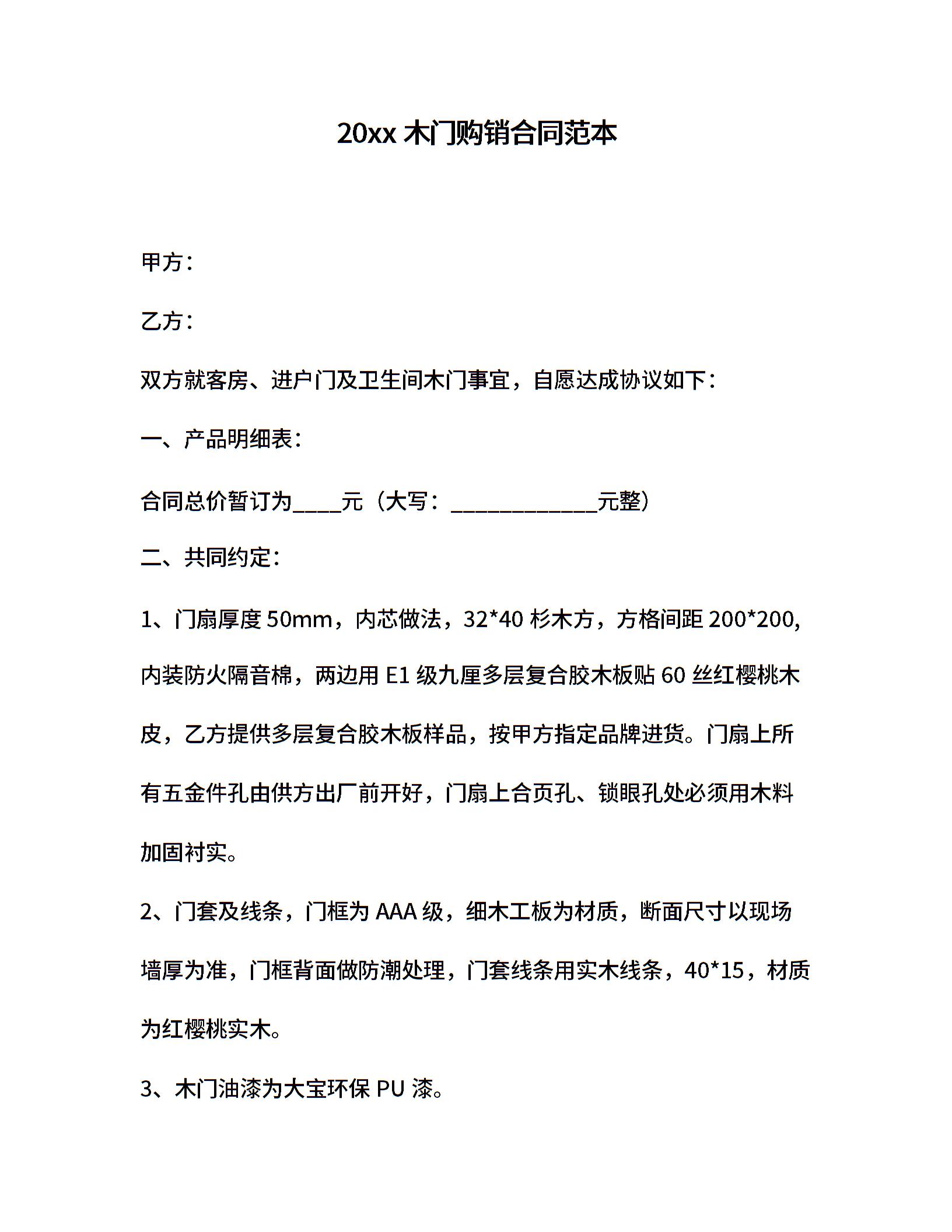 20xx 木门购销合同范本

甲方：

乙方：

双方就客房、进户门及卫生间木门事宜，自愿达成协议如下：

一、产品明细表：

合同总价暂订为____元（大写：____________元整）

二、共同约定：

1、门扇厚度 50mm，内芯做法，32*40 杉木方，方格间距 200*200，内装防火隔音棉，两边用 E1 级九厘多层复合胶木板贴 60 丝红樱桃木皮，乙方提供多层复合胶木板样品，按甲方指定品牌进货。门扇上所有五金件孔由供方出厂前开好，门扇上合页孔、锁眼孔处必须用木料加固衬实。

2、门套及线条，门框为 AAA 级，细木工板为材质，断面尺寸以现场墙厚为准，门框背面做防潮处理，门套线条用实木线条，40*15，材质为红樱桃实木。

3、木门油漆为大宝环保 PU 漆。